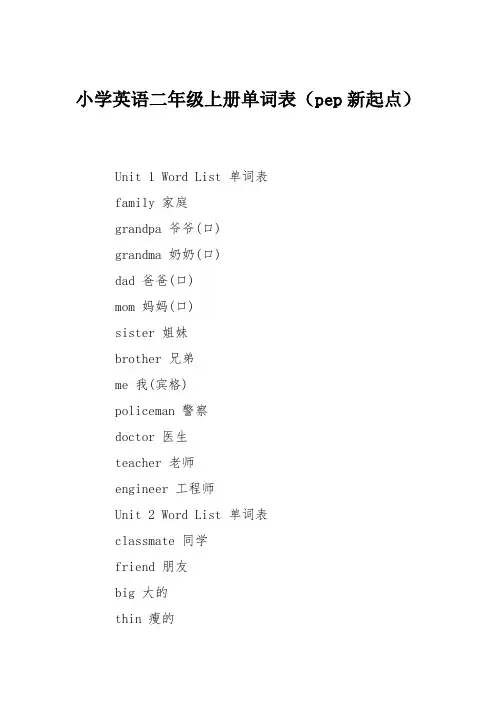 小学英语二年级上册单词表（pep 新起点）

Unit 1 Word List 单词表

family 家庭

grandpa 爷爷(口)

grandma 奶奶(口)

dad 爸爸(口)

mom 妈妈(口)

sister 姐妹

brother 兄弟

me 我(宾格)

policeman 警察

doctor 医生

teacher 老师

engineer 工程师

Unit 2 Word List 单词表

classmate 同学

friend 朋友

big 大的

thin 瘦的